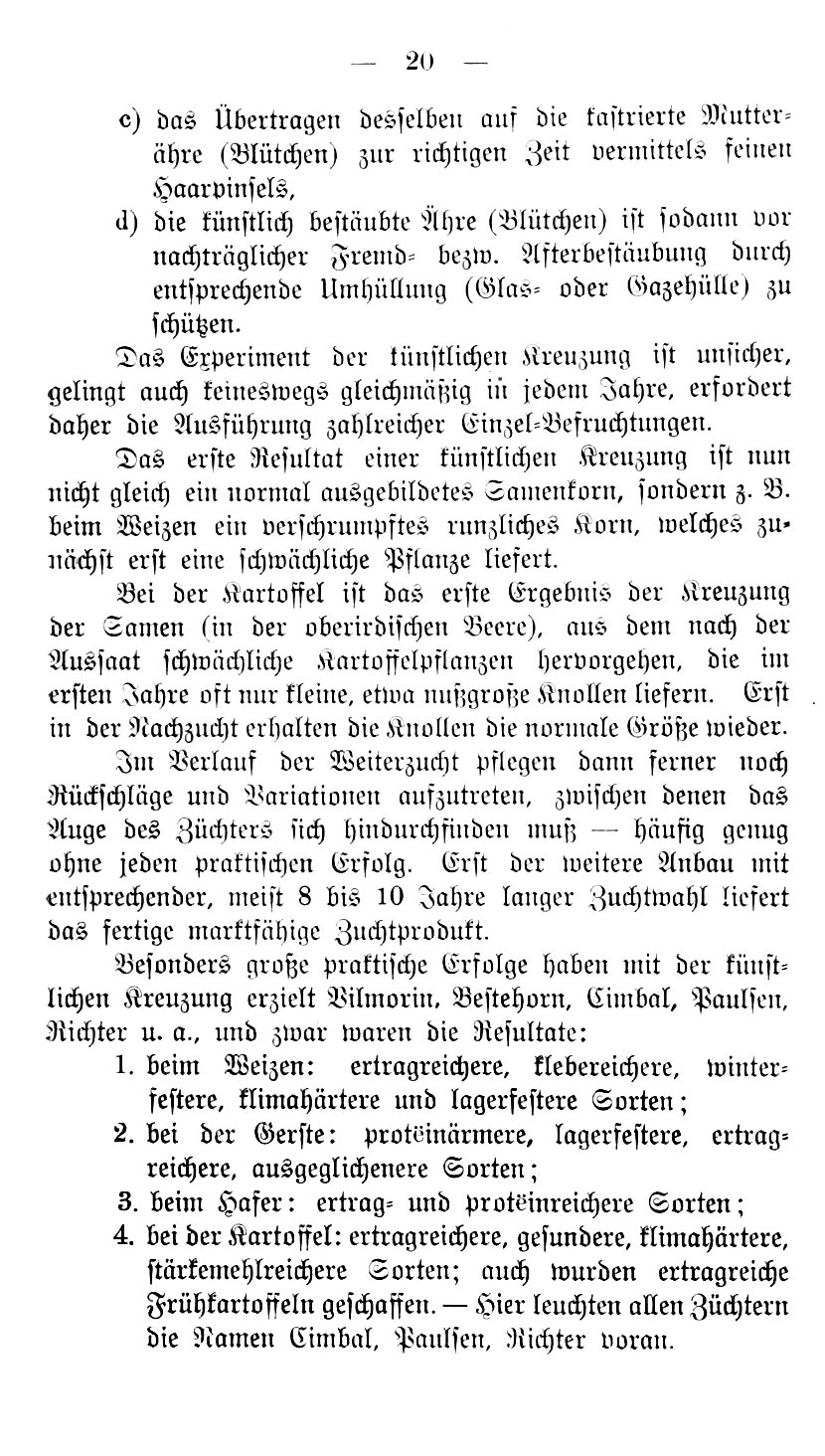 — 20 —

c) das Übertragen desselben auf die kastrierte Mutterähre (Blütchen) zur richtigen Zeit vermittels feinen Haarpinsels,

d) die künstlich bestäubte Ähre (Blütchen) ist sodann vor nachträglicher Fremd- bezw. Afterbestäubung durch entsprechende Umhüllung (Glas- oder Gazehülle) zu schützen.

Das Experiment der künstlichen Kreuzung ist unsicher, gelingt auch keineswegs gleichmäßig in jedem Jahre, erfordert daher die Ausführung zahlreicher Einzel-Befruchtungen.

Das erste Resultat einer künstlichen Kreuzung ist nun nicht gleich ein normal ausgebildetes Samenkorn, sondern z. B. beim Weizen ein verschrumpftes runzliches Korn, welches zunächst erst eine schwächliche Pflanze liefert.

Bei der Kartoffel ist das erste Ergebnis der Kreuzung der Samen (in der oberirdischen Beere), aus dem nach der Aussaat schwächliche Kartoffelpflanzen hervorgehen, die im ersten Jahre oft nur kleine, etwa nußgroße Knollen liefern. Erst in der Nachzucht erhalten die Knollen die normale Größe wieder.

Im Verlauf der Weiterzucht pflegen dann ferner noch Rückschläge und Variationen aufzutreten, zwischen denen das Auge des Züchters sich hindurchfinden muß — häufig genug ohne jeden praktischen Erfolg. Erst der weitere Anbau mit entsprechender, meist 8 bis 10 Jahre langer Zuchtwahl liefert das fertige marktfähige Zuchtprodukt.

Besonders große praktische Erfolge haben mit der künstlichen Kreuzung erzielt Vilmorin, Bestehorn, Cimbal, Paulsen, Richter u. a., und zwar waren die Resultate:

1. beim Weizen: ertragreichere, klebereichere, winterfestere, klimahärtere und lagerfestere Sorten;
2. bei der Gerste: proteïnärmere, lagerfestere, ertragreichere, ausgeglichenere Sorten;
3. beim Hafer: ertrag- und proteïnreichere Sorten;
4. bei der Kartoffel: ertragreichere, gesundere, klimahärtere, stärkemehlreichere Sorten; auch wurden ertragreiche Frühkartoffeln geschaffen. — Hier leuchten allen Züchtern die Namen Cimbal, Paulsen, Richter voran.